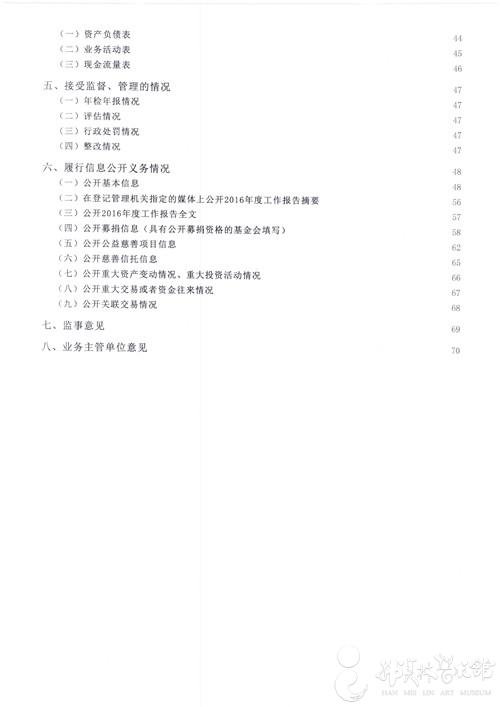 （一）资产负债表 44
（二）业务活动表 45
（三）现金流量表 46

五、接受监督、管理的情况 47
（一）年检年报情况 47
（二）评估情况 47
（三）行政处罚情况 47
（四）整改情况 47

六、履行信息公开义务情况 48
（一）公开基本信息 48
（二）在登记管理机关指定的媒体上公开2016年度工作报告摘要 56
（三）公开2016年度工作报告全文 57
（四）公开募捐信息（具有公开募捐资格的基金会填写） 58
（五）公开公益慈善项目信息 62
（六）公开慈善信托信息 65
（七）公开重大资产变动情况、重大投资活动情况 66
（八）公开重大交易或者资金往来情况 67
（九）公开关联交易情况 68

七、监事意见 69

八、业务主管单位意见 70

韩美林艺术馆
HAN MEI LIN ART MUSEUM